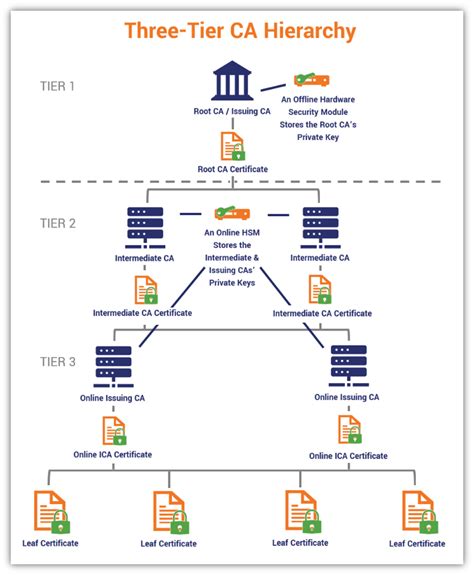 Three-Tier CA Hierarchy

TIER 1

Root CA / Issuing CA

An Offline Hardware Security Module Stores the Root CA's Private Key

Root CA Certificate

TIER 2

Intermediate CA

An Online HSM Stores the Intermediate & Issuing CAs' Private Keys

Intermediate CA

Intermediate CA Certificate

Intermediate CA Certificate

TIER 3

Online Issuing CA

Online Issuing CA

Online ICA Certificate

Online ICA Certificate

Leaf Certificate

Leaf Certificate

Leaf Certificate

Leaf Certificate